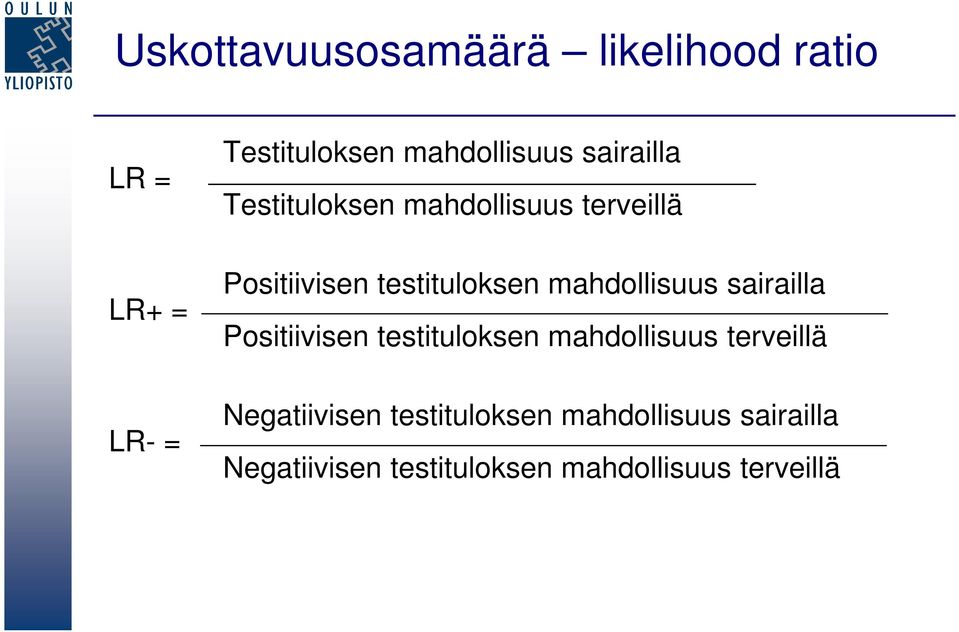 OULUN YLIOPISTO

Uskottavuusosamäärä – likelihood ratio

$LR = \frac{\text{Testituloksen mahdollisuus sairailla}}{\text{Testituloksen mahdollisuus terveillä}}$

$LR+ = \frac{\text{Positiivisen testituloksen mahdollisuus sairailla}}{\text{Positiivisen testituloksen mahdollisuus terveillä}}$

$LR- = \frac{\text{Negatiivisen testituloksen mahdollisuus sairailla}}{\text{Negatiivisen testituloksen mahdollisuus terveillä}}$